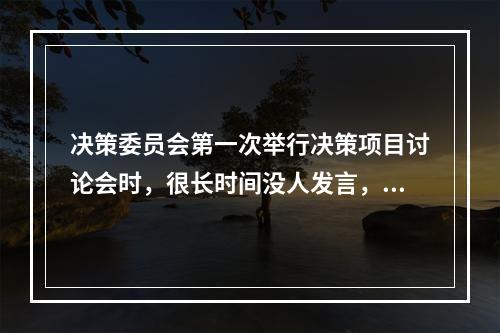 决策委员会第一次举行决策项目讨论会时，很长时间没人发言，...